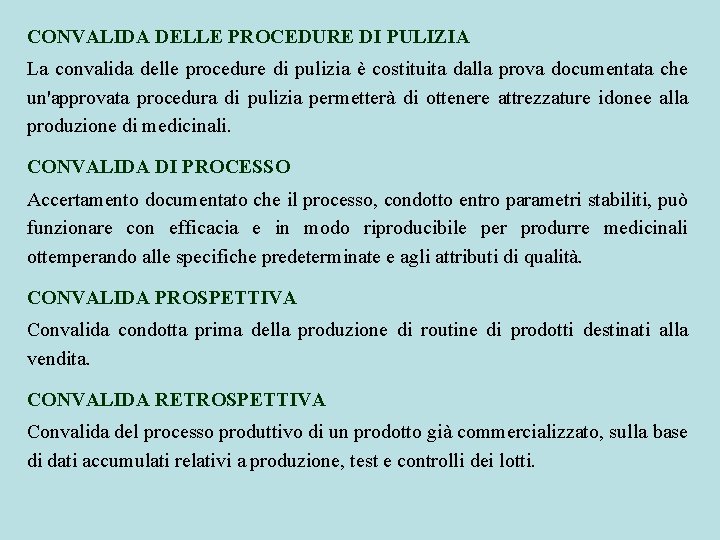 CONVALIDA DELLE PROCEDURE DI PULIZIA

La convalida delle procedure di pulizia è costituita dalla prova documentata che un'approvata procedura di pulizia permetterà di ottenere attrezzature idonee alla produzione di medicinali.

CONVALIDA DI PROCESSO

Accertamento documentato che il processo, condotto entro parametri stabiliti, può funzionare con efficacia e in modo riproducibile per produrre medicinali ottemperando alle specifiche predeterminate e agli attributi di qualità.

CONVALIDA PROSPETTIVA

Convalida condotta prima della produzione di routine di prodotti destinati alla vendita.

CONVALIDA RETROSPETTIVA

Convalida del processo produttivo di un prodotto già commercializzato, sulla base di dati accumulati relativi a produzione, test e controlli dei lotti.